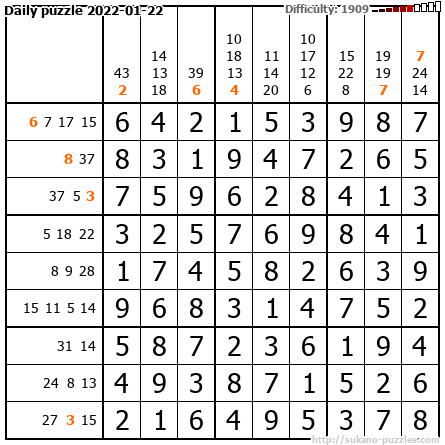 Daily puzzle 2022-01-22 Difficulty: 1909

|  | 43 2 | 14 13 18 | 39 6 | 10 18 13 4 | 11 14 20 | 10 17 12 6 | 15 22 8 | 19 19 7 | 7 24 14 |
|---|---|---|---|---|---|---|---|---|---|
| 6 7 17 15 | 6 | 4 | 2 | 1 | 5 | 3 | 9 | 8 | 7 |
| 8 37 | 8 | 3 | 1 | 9 | 4 | 7 | 2 | 6 | 5 |
| 37 5 3 | 7 | 5 | 9 | 6 | 2 | 8 | 4 | 1 | 3 |
| 5 18 22 | 3 | 2 | 5 | 7 | 6 | 9 | 8 | 4 | 1 |
| 8 9 28 | 1 | 7 | 4 | 5 | 8 | 2 | 6 | 3 | 9 |
| 15 11 5 14 | 9 | 6 | 8 | 3 | 1 | 4 | 7 | 5 | 2 |
| 31 14 | 5 | 8 | 7 | 2 | 3 | 6 | 1 | 9 | 4 |
| 24 8 13 | 4 | 9 | 3 | 8 | 7 | 1 | 5 | 2 | 6 |
| 27 3 15 | 2 | 1 | 6 | 4 | 9 | 5 | 3 | 7 | 8 |

http://sukano-puzzles.com